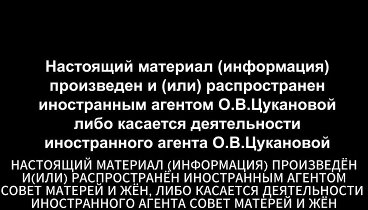 Настоящий материал (информация) произведен и (или) распространен иностранным агентом О.В.Цукановой либо касается деятельности иностранного агента О.В.Цукановой

НАСТОЯЩИЙ МАТЕРИАЛ (ИНФОРМАЦИЯ) ПРОИЗВЕДЁН И(ИЛИ) РАСПРОСТРАНЁН ИНОСТРАННЫМ АГЕНТОМ СОВЕТ МАТЕРЕЙ И ЖЁН, ЛИБО КАСАЕТСЯ ДЕЯТЕЛЬНОСТИ ИНОСТРАННОГО АГЕНТА СОВЕТ МАТЕРЕЙ И ЖЁН